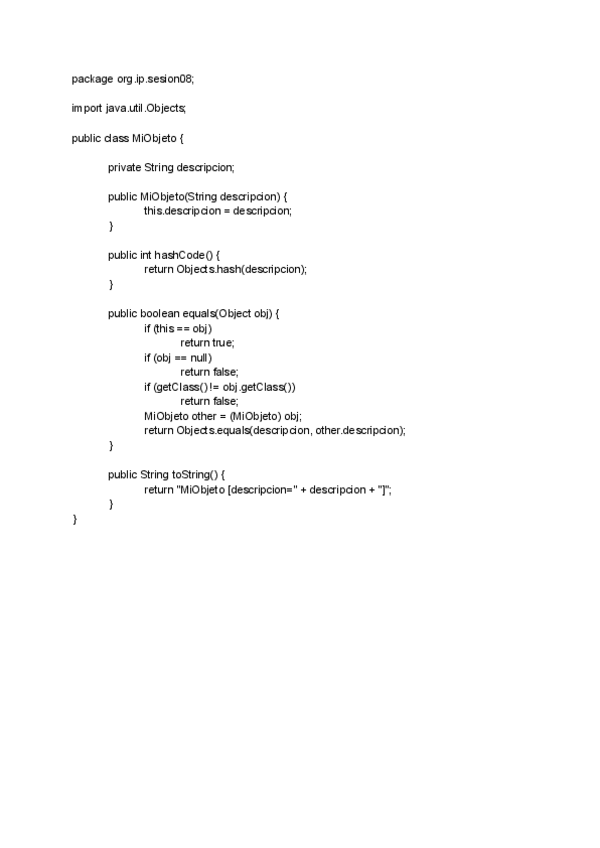 package org.ip.sesion08;

import java.util.Objects;

public class MiObjeto {

	private String descripcion;

	public MiObjeto(String descripcion) {
		this.descripcion = descripcion;
	}

	public int hashCode() {
		return Objects.hash(descripcion);
	}

	public boolean equals(Object obj) {
		if (this == obj)
			return true;
		if (obj == null)
			return false;
		if (getClass() != obj.getClass())
			return false;
		MiObjeto other = (MiObjeto) obj;
		return Objects.equals(descripcion, other.descripcion);
	}

	public String toString() {
		return "MiObjeto [descripcion=" + descripcion + "]";
	}
}